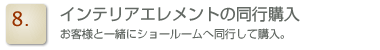 8.

インテリアエレメントの同行購入

お客様と一緒にショールームへ同行して購入。